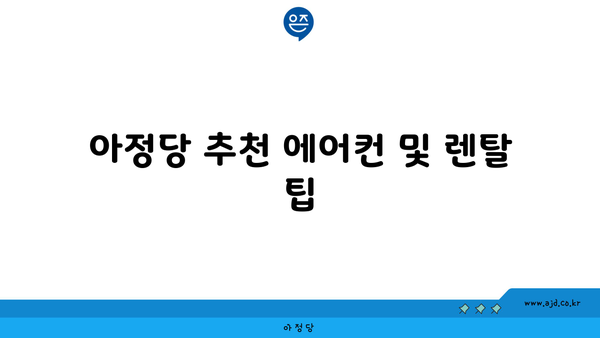 은즈

아정당 추천 에어컨 및 렌탈 팁

www.ajd.co.kr

아정당